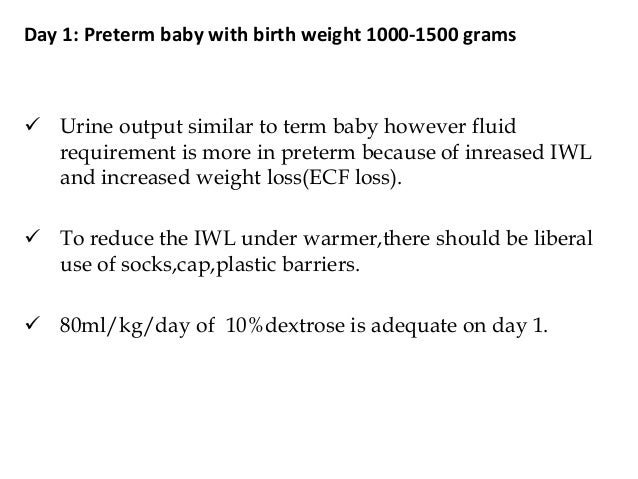 Day 1: Preterm baby with birth weight 1000-1500 grams

✓ Urine output similar to term baby however fluid requirement is more in preterm because of inreased IWL and increased weight loss(ECF loss).

✓ To reduce the IWL under warmer,there should be liberal use of socks,cap,plastic barriers.

✓ 80ml/kg/day of 10%dextrose is adequate on day 1.